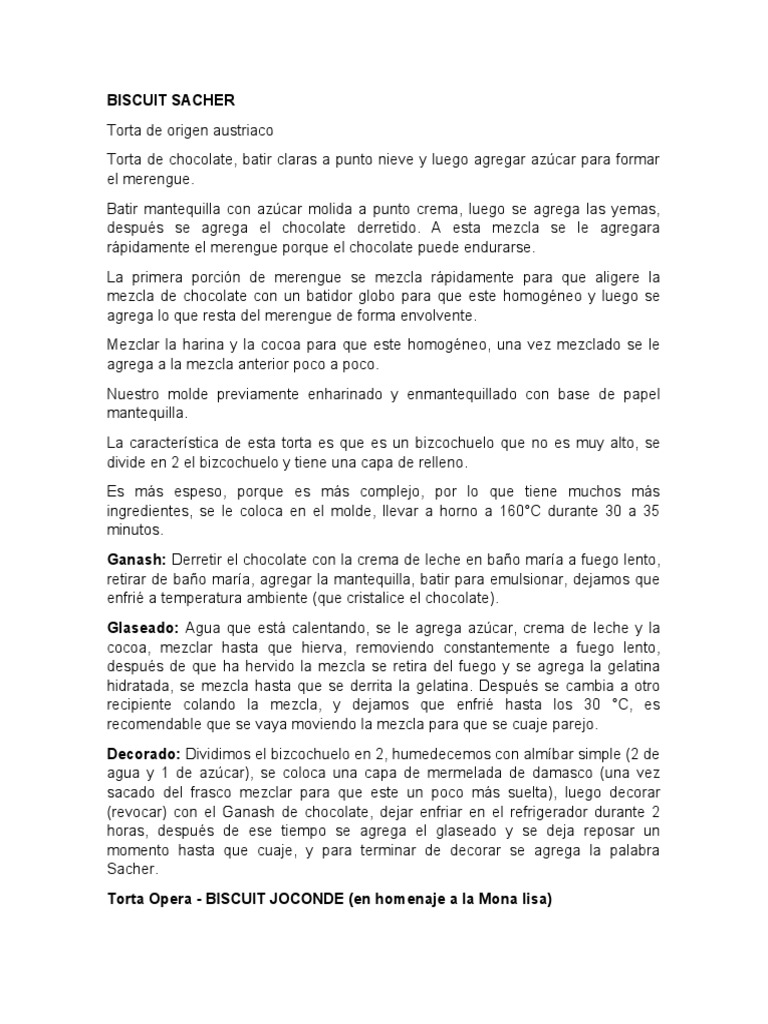 BISCUIT SACHER

Torta de origen austriaco

Torta de chocolate, batir claras a punto nieve y luego agregar azúcar para formar el merengue.

Batir mantequilla con azúcar molida a punto crema, luego se agrega las yemas, después se agrega el chocolate derretido. A esta mezcla se le agregara rápidamente el merengue porque el chocolate puede endurarse.

La primera porción de merengue se mezcla rápidamente para que aligere la mezcla de chocolate con un batidor globo para que este homogéneo y luego se agrega lo que resta del merengue de forma envolvente.

Mezclar la harina y la cocoa para que este homogéneo, una vez mezclado se le agrega a la mezcla anterior poco a poco.

Nuestro molde previamente enharinado y enmantequillado con base de papel mantequilla.

La característica de esta torta es que es un bizcochuelo que no es muy alto, se divide en 2 el bizcochuelo y tiene una capa de relleno.

Es más espeso, porque es más complejo, por lo que tiene muchos más ingredientes, se le coloca en el molde, llevar a horno a 160°C durante 30 a 35 minutos.

Ganash: Derretir el chocolate con la crema de leche en baño maría a fuego lento, retirar de baño maría, agregar la mantequilla, batir para emulsionar, dejamos que enfrié a temperatura ambiente (que cristalice el chocolate).

Glaseado: Agua que está calentando, se le agrega azúcar, crema de leche y la cocoa, mezclar hasta que hierva, removiendo constantemente a fuego lento, después de que ha hervido la mezcla se retira del fuego y se agrega la gelatina hidratada, se mezcla hasta que se derrita la gelatina. Después se cambia a otro recipiente colando la mezcla, y dejamos que enfrié hasta los 30 °C, es recomendable que se vaya moviendo la mezcla para que se cuaje parejo.

Decorado: Dividimos el bizcochuelo en 2, humedecemos con almíbar simple (2 de agua y 1 de azúcar), se coloca una capa de mermelada de damasco (una vez sacado del frasco mezclar para que este un poco más suelta), luego decorar (revocar) con el Ganash de chocolate, dejar enfriar en el refrigerador durante 2 horas, después de ese tiempo se agrega el glaseado y se deja reposar un momento hasta que cuaje, y para terminar de decorar se agrega la palabra Sacher.

Torta Opera - BISCUIT JOCONDE (en homenaje a la Mona lisa)